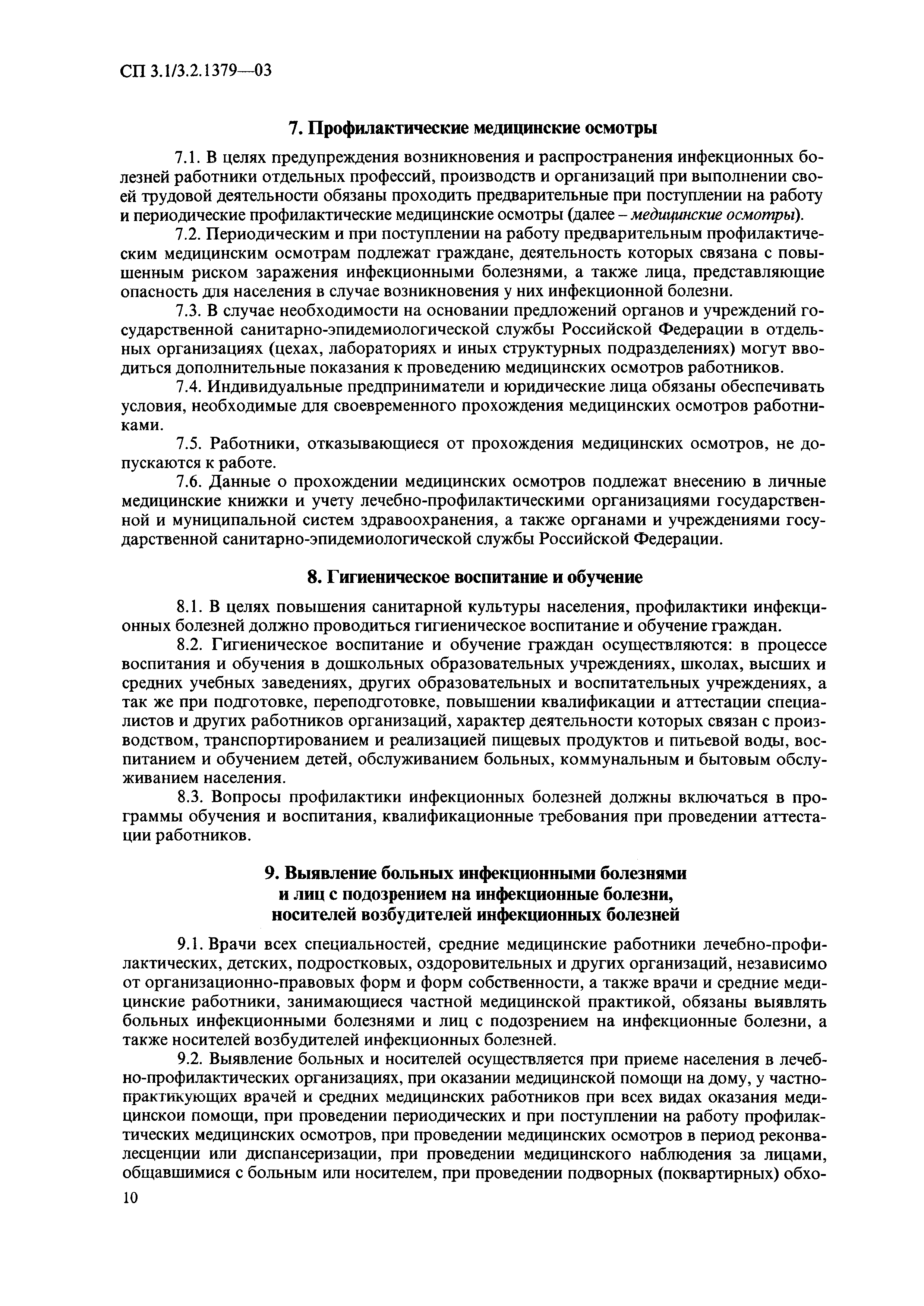 СП 3.1/3.2.1379—03

7. Профилактические медицинские осмотры

7.1. В целях предупреждения возникновения и распространения инфекционных болезней работники отдельных профессий, производств и организаций при выполнении своей трудовой деятельности обязаны проходить предварительные при поступлении на работу и периодические профилактические медицинские осмотры (далее – медицинские осмотры).

7.2. Периодическим и при поступлении на работу предварительным профилактическим медицинским осмотрам подлежат граждане, деятельность которых связана с повышенным риском заражения инфекционными болезнями, а также лица, представляющие опасность для населения в случае возникновения у них инфекционной болезни.

7.3. В случае необходимости на основании предложений органов и учреждений государственной санитарно-эпидемиологической службы Российской Федерации в отдельных организациях (цехах, лабораториях и иных структурных подразделениях) могут вводиться дополнительные показания к проведению медицинских осмотров работников.

7.4. Индивидуальные предприниматели и юридические лица обязаны обеспечивать условия, необходимые для своевременного прохождения медицинских осмотров работниками.

7.5. Работники, отказывающиеся от прохождения медицинских осмотров, не допускаются к работе.

7.6. Данные о прохождении медицинских осмотров подлежат внесению в личные медицинские книжки и учету лечебно-профилактическими организациями государственной и муниципальной систем здравоохранения, а также органами и учреждениями государственной санитарно-эпидемиологической службы Российской Федерации.

8. Гигиеническое воспитание и обучение

8.1. В целях повышения санитарной культуры населения, профилактики инфекционных болезней должно проводиться гигиеническое воспитание и обучение граждан.

8.2. Гигиеническое воспитание и обучение граждан осуществляются: в процессе воспитания и обучения в дошкольных образовательных учреждениях, школах, высших и средних учебных заведениях, других образовательных и воспитательных учреждениях, а так же при подготовке, переподготовке, повышении квалификации и аттестации специалистов и других работников организаций, характер деятельности которых связан с производством, транспортированием и реализацией пищевых продуктов и питьевой воды, воспитанием и обучением детей, обслуживанием больных, коммунальным и бытовым обслуживанием населения.

8.3. Вопросы профилактики инфекционных болезней должны включаться в программы обучения и воспитания, квалификационные требования при проведении аттестации работников.

9. Выявление больных инфекционными болезнями и лиц с подозрением на инфекционные болезни, носителей возбудителей инфекционных болезней

9.1. Врачи всех специальностей, средние медицинские работники лечебно-профилактических, детских, подростковых, оздоровительных и других организаций, независимо от организационно-правовых форм и форм собственности, а также врачи и средние медицинские работники, занимающиеся частной медицинской практикой, обязаны выявлять больных инфекционными болезнями и лиц с подозрением на инфекционные болезни, а также носителей возбудителей инфекционных болезней.

9.2. Выявление больных и носителей осуществляется при приеме населения в лечебно-профилактических организациях, при оказании медицинской помощи на дому, у частнопрактикующих врачей и средних медицинских работников при всех видах оказания медицинскои помощи, при проведении периодических и при поступлении на работу профилактических медицинских осмотров, при проведении медицинских осмотров в период реконвалесценции или диспансеризации, при проведении медицинского наблюдения за лицами, общавшимися с больным или носителем, при проведении подворных (поквартирных) обхо-

10